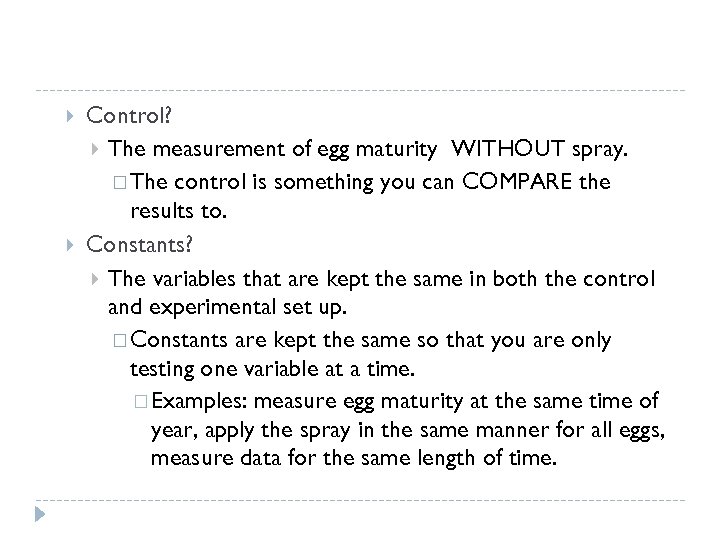 Control?

The measurement of egg maturity  WITHOUT spray.

The control is something you can COMPARE the results to.

Constants?

The variables that are kept the same in both the control and experimental set up.

Constants are kept the same so that you are only testing one variable at a time.

Examples: measure egg maturity at the same time of year, apply the spray in the same manner for all eggs, measure data for the same length of time.